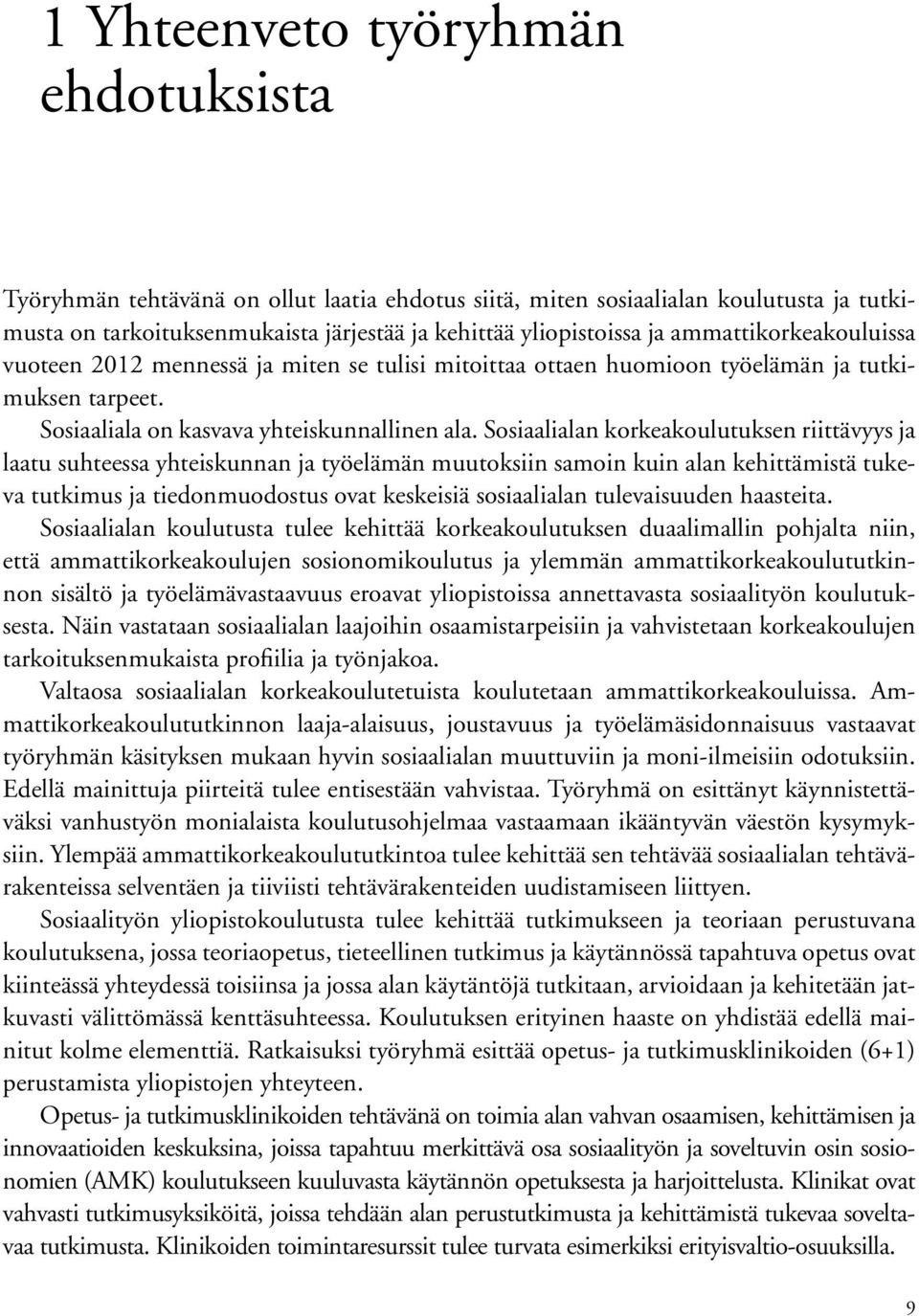 1 Yhteenveto työryhmän ehdotuksista

Työryhmän tehtävänä on ollut laatia ehdotus siitä, miten sosiaalialan koulutusta ja tutkimusta on tarkoituksenmukaista järjestää ja kehittää yliopistoissa ja ammattikorkeakouluissa vuoteen 2012 mennessä ja miten se tulisi mitoittaa ottaen huomioon työelämän ja tutkimuksen tarpeet.

Sosiaaliala on kasvava yhteiskunnallinen ala. Sosiaalialan korkeakoulutuksen riittävyys ja laatu suhteessa yhteiskunnan ja työelämän muutoksiin samoin kuin alan kehittämistä tukeva tutkimus ja tiedonmuodostus ovat keskeisiä sosiaalialan tulevaisuuden haasteita.

Sosiaalialan koulutusta tulee kehittää korkeakoulutuksen duaalimallin pohjalta niin, että ammattikorkeakoulujen sosionomikoulutus ja ylemmän ammattikorkeakoulututkinnon sisältö ja työelämävastaavuus eroavat yliopistoissa annettavasta sosiaalityön koulutuksesta. Näin vastataan sosiaalialan laajoihin osaamistarpeisiin ja vahvistetaan korkeakoulujen tarkoituksenmukaista profiilia ja työnjakoa.

Valtaosa sosiaalialan korkeakoulutetuista koulutetaan ammattikorkeakouluissa. Ammattikorkeakoulututkinnon laaja-alaisuus, joustavuus ja työelämäsidonnaisuus vastaavat työryhmän käsityksen mukaan hyvin sosiaalialan muuttuviin ja moni-ilmeisiin odotuksiin. Edellä mainittuja piirteitä tulee entisestään vahvistaa. Työryhmä on esittänyt käynnistettäväksi vanhustyön monialaista koulutusohjelmaa vastaamaan ikääntyvän väestön kysymyksiin. Ylempää ammattikorkeakoulututkintoa tulee kehittää sen tehtävää sosiaalialan tehtävärakenteissa selventäen ja tiiviisti tehtävärakenteiden uudistamiseen liittyen.

Sosiaalityön yliopistokoulutusta tulee kehittää tutkimukseen ja teoriaan perustuvana koulutuksena, jossa teoriaopetus, tieteellinen tutkimus ja käytännössä tapahtuva opetus ovat kiinteässä yhteydessä toisiinsa ja jossa alan käytäntöjä tutkitaan, arvioidaan ja kehitetään jatkuvasti välittömässä kenttäsuhteessa. Koulutuksen erityinen haaste on yhdistää edellä mainitut kolme elementtiä. Ratkaisuksi työryhmä esittää opetus- ja tutkimusklinikoiden (6+1) perustamista yliopistojen yhteyteen.

Opetus- ja tutkimusklinikoiden tehtävänä on toimia alan vahvan osaamisen, kehittämisen ja innovaatioiden keskuksina, joissa tapahtuu merkittävä osa sosiaalityön ja soveltuvin osin sosionomien (AMK) koulutukseen kuuluvasta käytännön opetuksesta ja harjoittelusta. Klinikat ovat vahvasti tutkimusyksiköitä, joissa tehdään alan perustutkimusta ja kehittämistä tukevaa soveltavaa tutkimusta. Klinikoiden toimintaresurssit tulee turvata esimerkiksi erityisvaltio-osuuksilla.

9